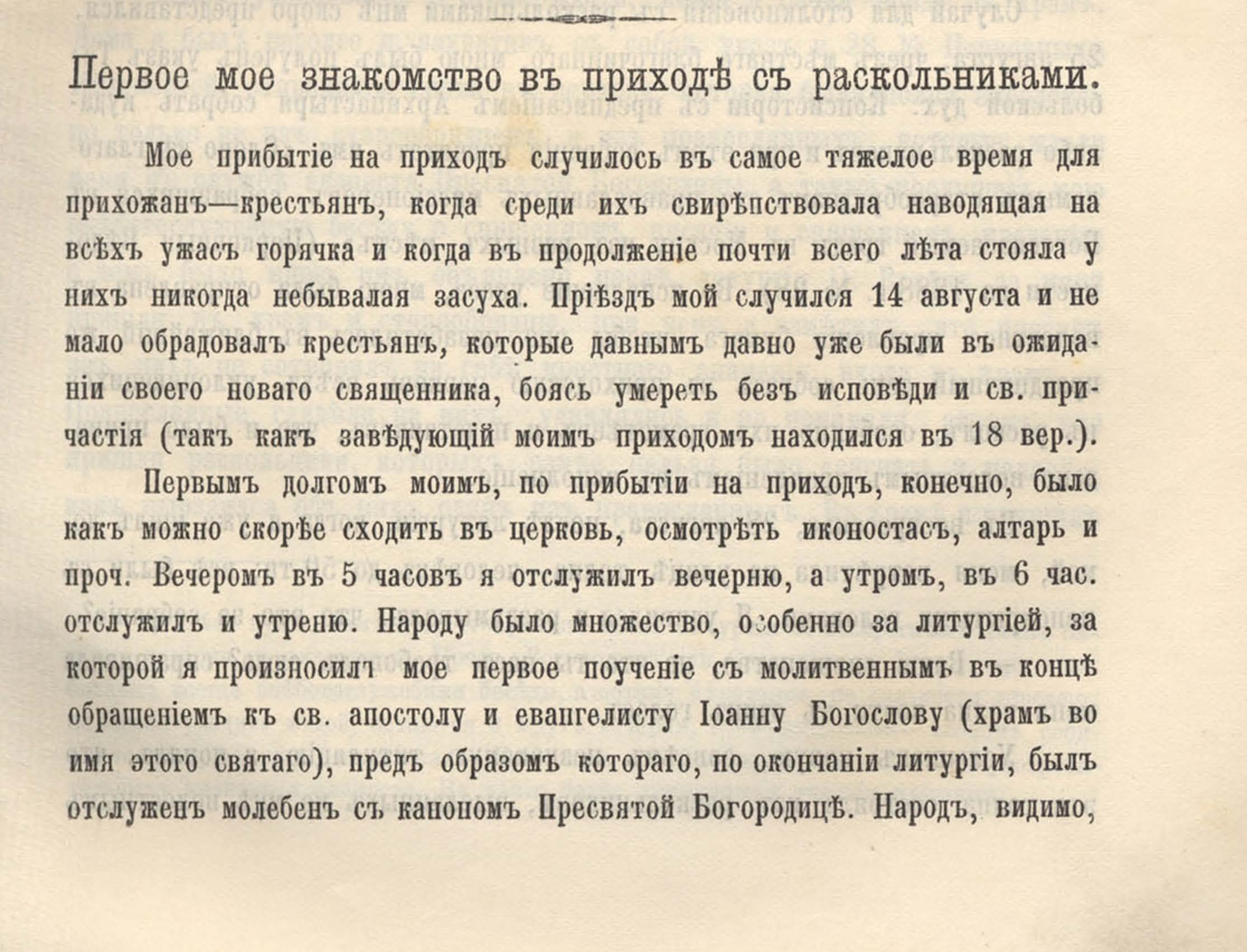 Первое мое знакомство въ приходѣ съ раскольниками.

Мое прибытіе на приходъ случилось въ самое тяжелое время для прихожанъ—крестьянъ, когда среди ихъ свирѣпствовала наводящая на всѣхъ ужасъ горячка и когда въ продолженіе почти всего лѣта стояла у нихъ никогда небывалая засуха. Пріѣздъ мой случился 14 августа и не мало обрадовалъ крестьянъ, которые давнымъ давно уже были въ ожиданіи своего новаго священника, боясь умереть безъ исповѣди и св. причастія (такъ какъ завѣдующій моимъ приходомъ находился въ 18 вер.).

Первымъ долгомъ моимъ, по прибытіи на приходъ, конечно, было какъ можно скорѣе сходить въ церковь, осмотрѣть иконостасъ, алтарь и проч. Вечеромъ въ 5 часовъ я отслужилъ вечерню, а утромъ, въ 6 час. отслужилъ и утреню. Народу было множество, особенно за литургіей, за которой я произносилъ мое первое поученіе съ молитвеннымъ въ концѣ обращеніемъ къ св. апостолу и евангелисту Іоанну Богослову (храмъ во имя этого святаго), предъ образомъ котораго, по окончаніи литургіи, былъ отслуженъ молебенъ съ канономъ Пресвятой Богородицѣ. Народъ, видимо,